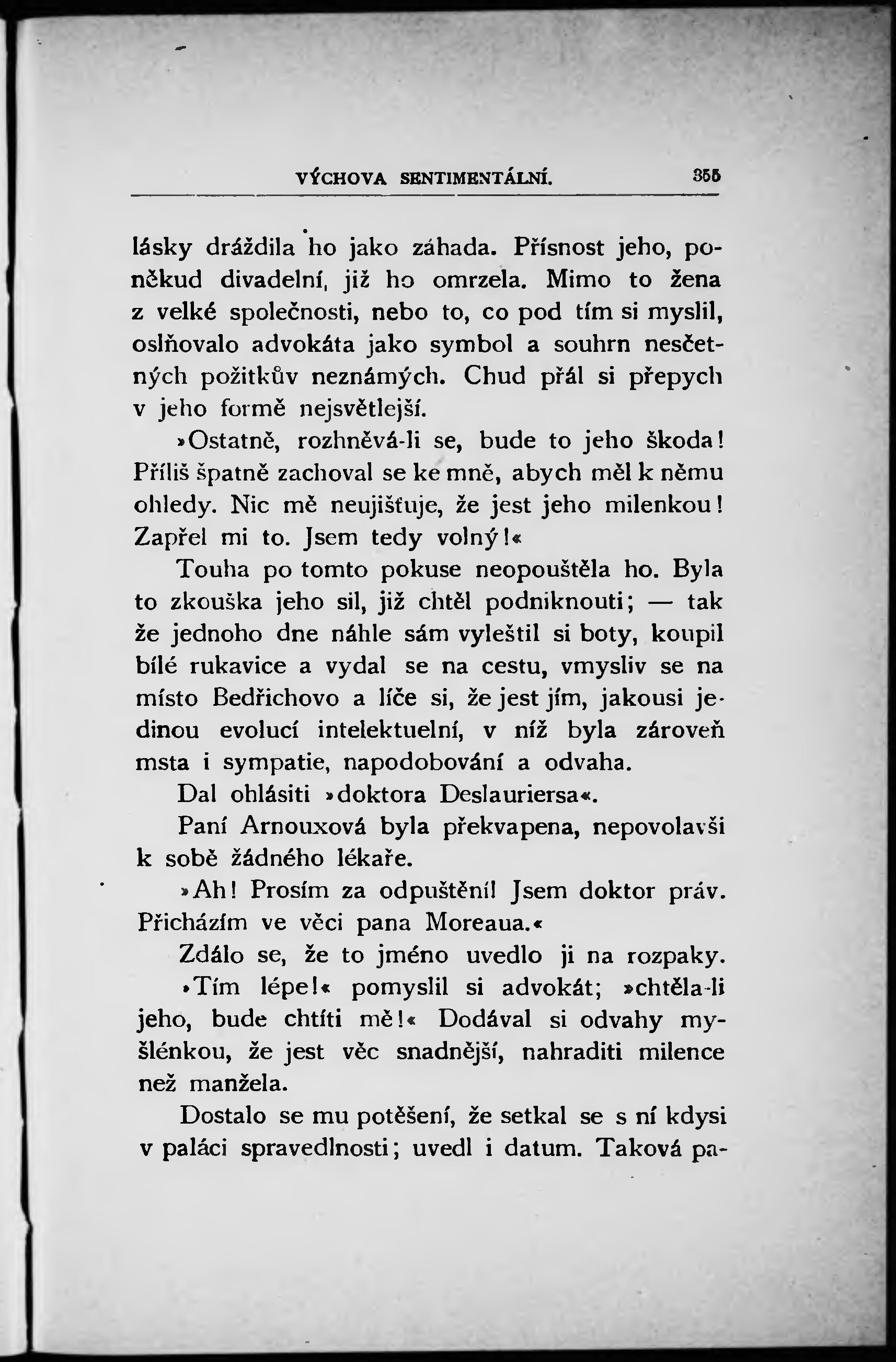 VÝCHOVA SENTIMENTÁLNÍ. 355

lásky dráždila ho jako záhada. Přísnost jeho, poněkud divadelní, již ho omrzela. Mimo to žena z velké společnosti, nebo to, co pod tím si myslil, oslňovalo advokáta jako symbol a souhrn nesčetných požitkův neznámých. Chud přál si přepych v jeho formě nejsvětlejší.

»Ostatně, rozhněvá-li se, bude to jeho škoda! Příliš špatně zachoval se ke mně, abych měl k němu ohledy. Nic mě neujišťuje, že jest jeho milenkou! Zapřel mi to. Jsem tedy volný!«

Touha po tomto pokuse neopouštěla ho. Byla to zkouška jeho sil, již chtěl podniknouti; — tak že jednoho dne náhle sám vyleštil si boty, koupil bílé rukavice a vydal se na cestu, vmysliv se na místo Bedřichovo a líče si, že jest jím, jakousi jedinou evolucí intelektuelní, v níž byla zároveň msta i sympatie, napodobování a odvaha.

Dal ohlásiti »doktora Deslauriersa«.

Paní Arnouxová byla překvapena, nepovolavši k sobě žádného lékaře.

»Ah! Prosím za odpuštění! Jsem doktor práv. Přicházím ve věci pana Moreaua.«

Zdálo se, že to jméno uvedlo ji na rozpaky.

»Tím lépe!« pomyslil si advokát; »chtěla-li jeho, bude chtíti mě!« Dodával si odvahy myšlénkou, že jest věc snadnější, nahraditi milence než manžela.

Dostalo se mu potěšení, že setkal se s ní kdysi v paláci spravedlnosti; uvedl i datum. Taková pa-